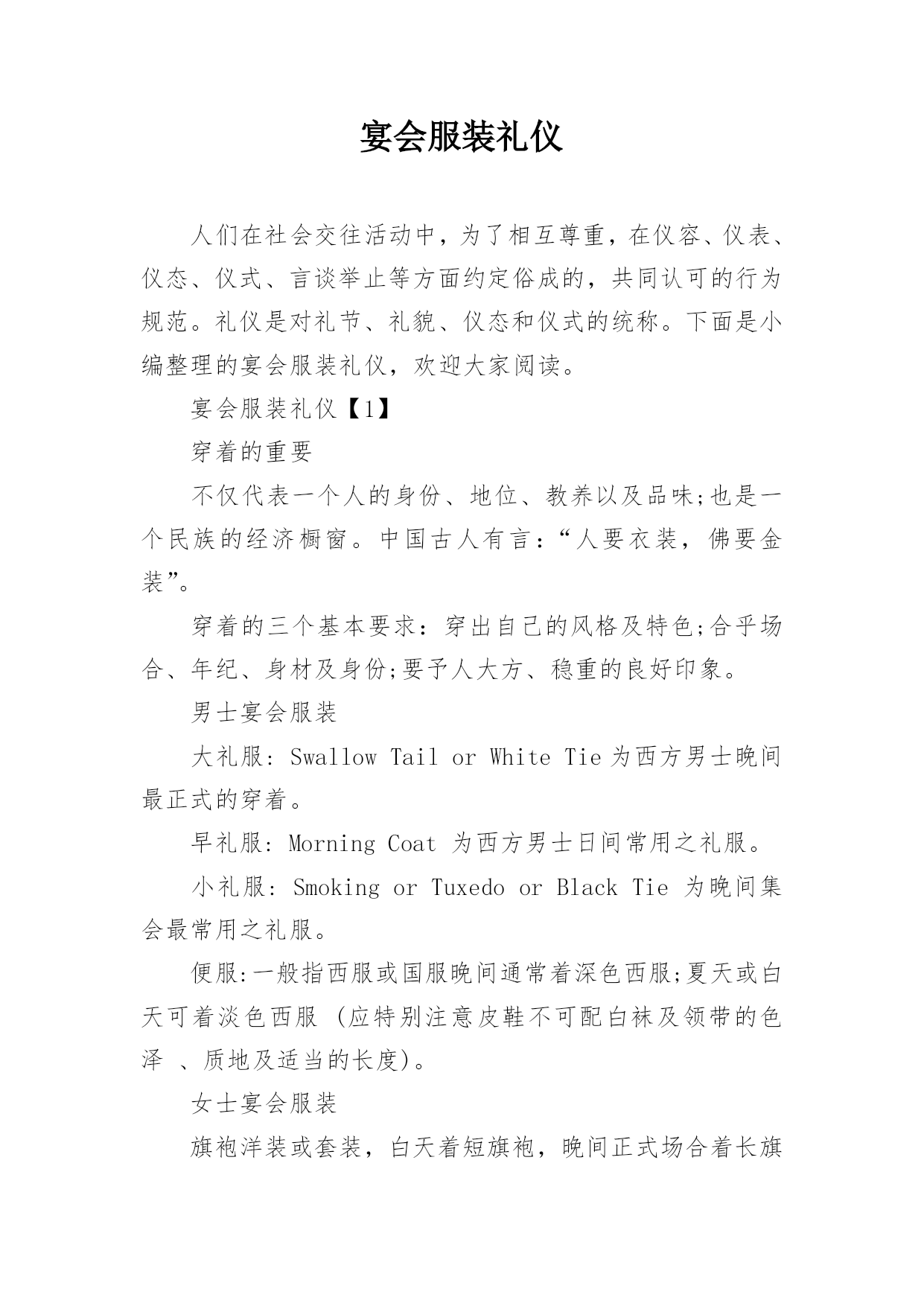 宴会服装礼仪

人们在社会交往活动中，为了相互尊重，在仪容、仪表、仪态、仪式、言谈举止等方面约定俗成的，共同认可的行为规范。礼仪是对礼节、礼貌、仪态和仪式的统称。下面是小编整理的宴会服装礼仪，欢迎大家阅读。

宴会服装礼仪【1】

穿着的重要

不仅代表一个人的身份、地位、教养以及品味;也是一个民族的经济橱窗。中国古人有言：“人要衣装，佛要金装”。

穿着的三个基本要求：穿出自己的风格及特色;合乎场合、年纪、身材及身份;要予人大方、稳重的良好印象。

男士宴会服装

大礼服: Swallow Tail or White Tie 为西方男士晚间最正式的穿着。

早礼服: Morning Coat 为西方男士日间常用之礼服。

小礼服: Smoking or Tuxedo or Black Tie 为晚间集会最常用之礼服。

便服:一般指西服或国服晚间通常着深色西服;夏天或白天可着淡色西服 (应特别注意皮鞋不可配白袜及领带的色泽 、质地及适当的长度)。

女士宴会服装

旗袍洋装或套装，白天着短旗袍，晚间正式场合着长旗